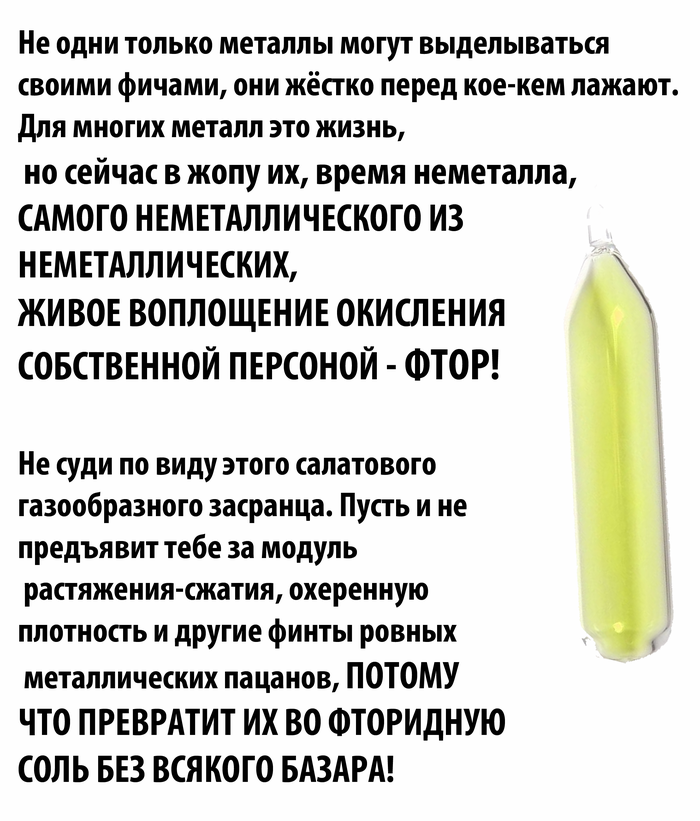 Не одни только металлы могут выделываться своими фичами, они жёстко перед кое-кем лажают. Для многих металл это жизнь,
но сейчас в жопу их, время неметалла, САМОГО НЕМЕТАЛЛИЧЕСКОГО ИЗ НЕМЕТАЛЛИЧЕСКИХ,
ЖИВОЕ ВОПЛОЩЕНИЕ ОКИСЛЕНИЯ СОБСТВЕННОЙ ПЕРСОНОЙ - ФТОР!

Не суди по виду этого салатового газообразного засранца. Пусть и не предъявит тебе за модуль растяжения-сжатия, охеренную плотность и другие финты ровных металлических пацанов, ПОТОМУ ЧТО ПРЕВРАТИТ ИХ ВО ФТОРИДНУЮ СОЛЬ БЕЗ ВСЯКОГО БАЗАРА!